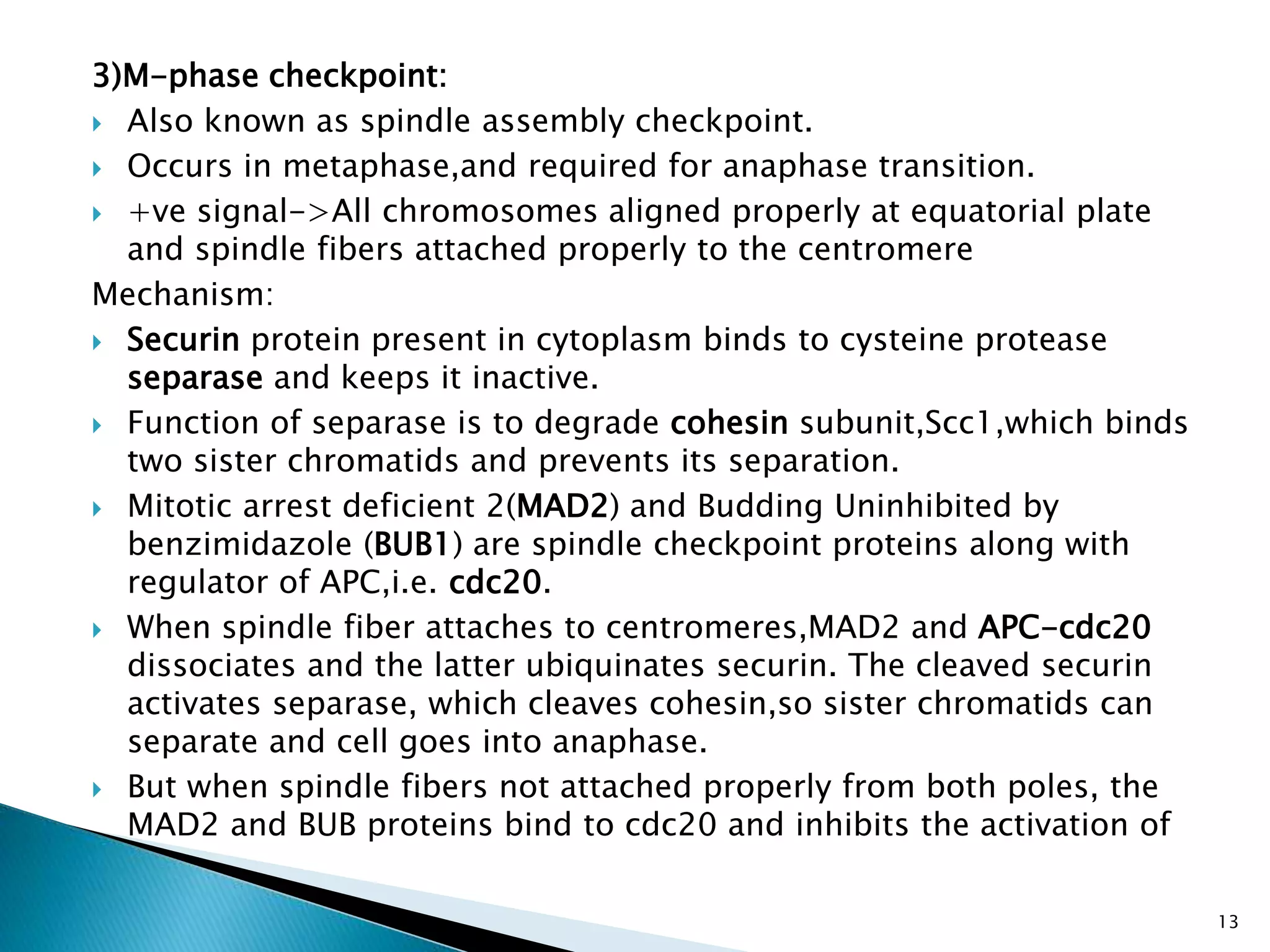 3)M-phase checkpoint:

Also known as spindle assembly checkpoint.

Occurs in metaphase,and required for anaphase transition.

+ve signal->All chromosomes aligned properly at equatorial plate and spindle fibers attached properly to the centromere

Mechanism:

Securin protein present in cytoplasm binds to cysteine protease separase and keeps it inactive.

Function of separase is to degrade cohesin subunit,Scc1,which binds two sister chromatids and prevents its separation.

Mitotic arrest deficient 2(MAD2) and Budding Uninhibited by benzimidazole (BUB1) are spindle checkpoint proteins along with regulator of APC,i.e. cdc20.

When spindle fiber attaches to centromeres,MAD2 and APC-cdc20 dissociates and the latter ubiquinates securin. The cleaved securin activates separase, which cleaves cohesin,so sister chromatids can separate and cell goes into anaphase.

But when spindle fibers not attached properly from both poles, the MAD2 and BUB proteins bind to cdc20 and inhibits the activation of

13